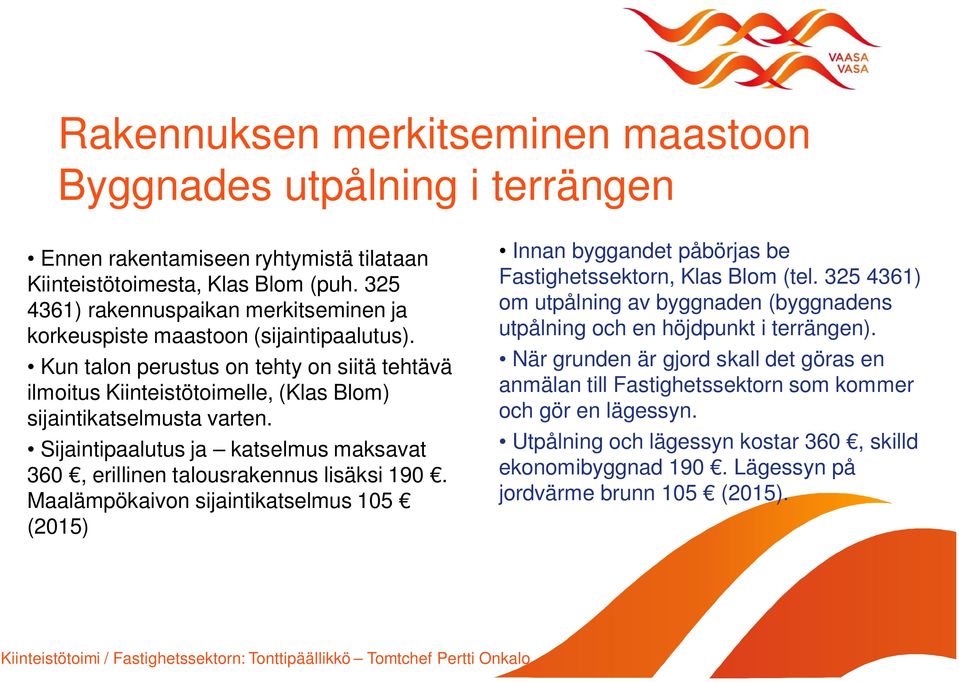 VAASA
VASA

Rakennuksen merkitseminen maastoon
Byggnades utpålning i terrängen

• Ennen rakentamiseen ryhtymistä tilataan Kiinteistötoimesta, Klas Blom (puh. 325 4361) rakennuspaikan merkitseminen ja korkeuspiste maastoon (sijaintipaalutus).

• Kun talon perustus on tehty on siitä tehtävä ilmoitus Kiinteistötoimelle, (Klas Blom) sijaintikatselmusta varten.

• Sijaintipaalutus ja – katselmus maksavat 360 €, erillinen talousrakennus lisäksi 190 €. Maalämpökaivon sijaintikatselmus 105 € (2015)

• Innan byggandet påbörjas be Fastighetssektorn, Klas Blom (tel. 325 4361) om utpålning av byggnaden (byggnadens utpålning och en höjdpunkt i terrängen).

• När grunden är gjord skall det göras en anmälan till Fastighetssektorn som kommer och gör en lägessyn.

• Utpålning och lägessyn kostar 360 €, skilld ekonomibyggnad 190 €. Lägessyn på jordvärme brunn 105 € (2015).

Kiinteistötoimi / Fastighetssektorn: Tonttipäällikkö – Tomtchef Pertti Onkalo